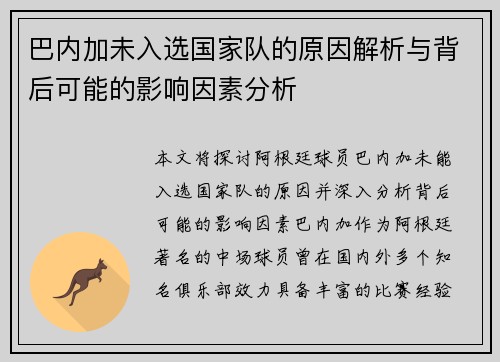 巴内加未入选国家队的原因解析与背后可能的影响因素分析

本文将探讨阿根廷球员巴内加未能入选国家队的原因并深入分析背后可能的影响因素巴内加作为阿根廷著名的中场球员曾在国内外多个知名俱乐部效力具备丰富的比赛经验